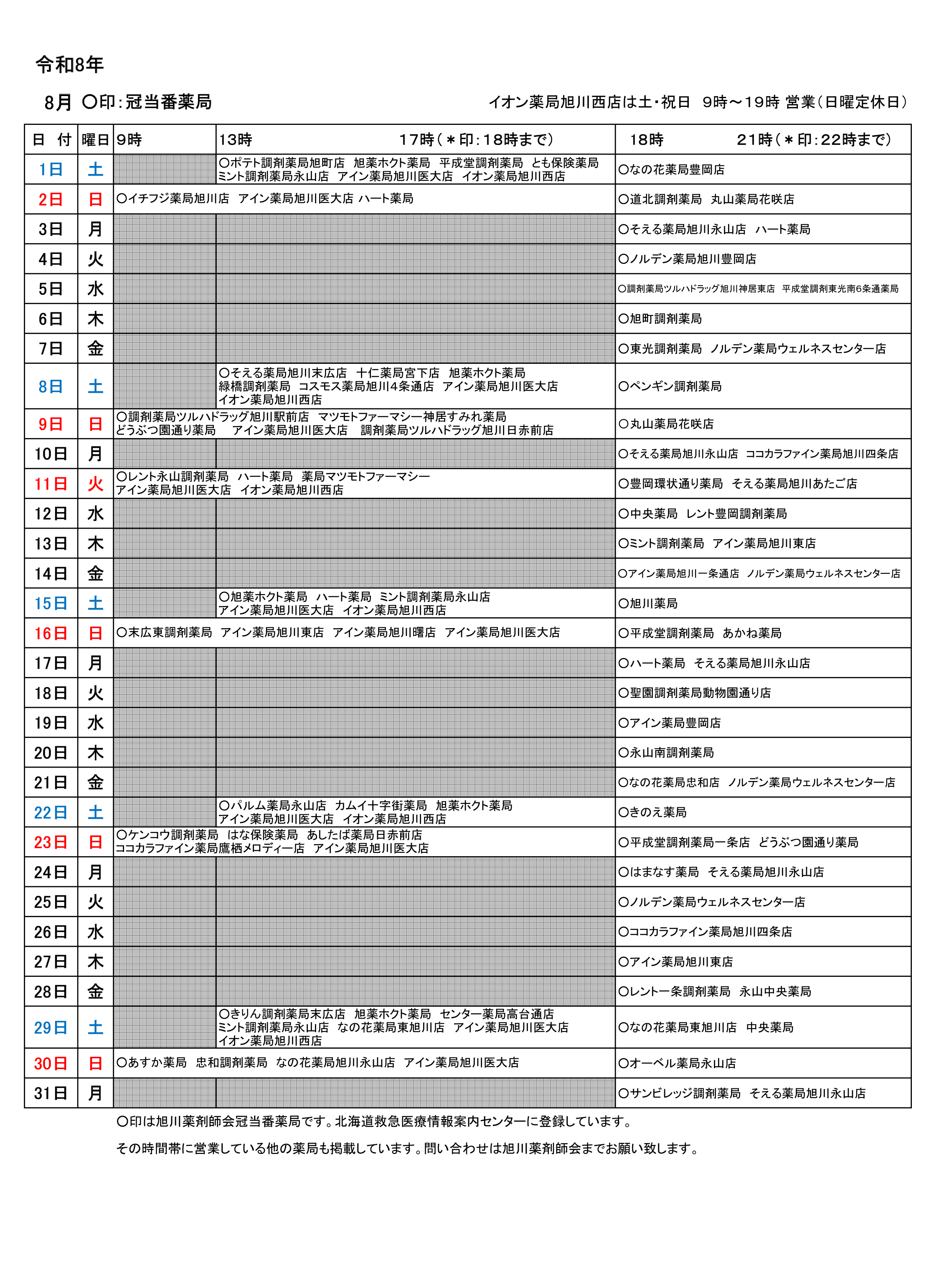 令和8年

8月 〇印：冠当番薬局

イオン薬局旭川西店は土・祝日 9時～19時 営業（日曜定休日）

| 日 付 | 曜日 | 9時 | 13時　　　　17時（＊印：18時まで） | 18時　　　　21時（＊印：22時まで） |
|---|---|---|---|---|
| 1日 | 土 | | 〇ポテト調剤薬局旭町店 旭薬ホクト薬局 平成堂調剤薬局 とも保険薬局 ミント調剤薬局永山店 アイン薬局旭川医大店 イオン薬局旭川西店 | 〇なの花薬局豊岡店 |
| 2日 | 日 | 〇イチフジ薬局旭川店 アイン薬局旭川医大店 ハート薬局 | | 〇道北調剤薬局 丸山薬局花咲店 |
| 3日 | 月 | | | 〇そえる薬局旭川永山店 ハート薬局 |
| 4日 | 火 | | | 〇ノルデン薬局旭川豊岡店 |
| 5日 | 水 | | | 〇調剤薬局ツルハドラッグ旭川神居東店 平成堂調剤東光南6条通薬局 |
| 6日 | 木 | | | 〇旭町調剤薬局 |
| 7日 | 金 | | | 〇東光調剤薬局 ノルデン薬局ウェルネスセンター店 |
| 8日 | 土 | | 〇そえる薬局旭川末広店 十仁薬局宮下店 旭薬ホクト薬局 緑橋調剤薬局 コスモス薬局旭川4条通店 アイン薬局旭川医大店 イオン薬局旭川西店 | 〇ペンギン調剤薬局 |
| 9日 | 日 | 〇調剤薬局ツルハドラッグ旭川駅前店 マツモトファーマシー神居すみれ薬局 どうぶつ園通り薬局 アイン薬局旭川医大店 調剤薬局ツルハドラッグ旭川日赤前店 | | 〇丸山薬局花咲店 |
| 10日 | 月 | | | 〇そえる薬局旭川永山店 ココカラファイン薬局旭川四条店 |
| 11日 | 火 | 〇レント永山調剤薬局 ハート薬局 薬局マツモトファーマシー アイン薬局旭川医大店 イオン薬局旭川西店 | | 〇豊岡環状通り薬局 そえる薬局旭川あたご店 |
| 12日 | 水 | | | 〇中央薬局 レント豊岡調剤薬局 |
| 13日 | 木 | | | 〇ミント調剤薬局 アイン薬局旭川東店 |
| 14日 | 金 | | | 〇アイン薬局旭川一条通店 ノルデン薬局ウェルネスセンター店 |
| 15日 | 土 | | 〇旭薬ホクト薬局 ハート薬局 ミント調剤薬局永山店 アイン薬局旭川医大店 イオン薬局旭川西店 | 〇旭川薬局 |
| 16日 | 日 | 〇末広東調剤薬局 アイン薬局旭川東店 アイン薬局旭川曙店 アイン薬局旭川医大店 | | 〇平成堂調剤薬局 あかね薬局 |
| 17日 | 月 | | | 〇ハート薬局 そえる薬局旭川永山店 |
| 18日 | 火 | | | 〇聖園調剤薬局動物園通り店 |
| 19日 | 水 | | | 〇アイン薬局豊岡店 |
| 20日 | 木 | | | 〇永山南調剤薬局 |
| 21日 | 金 | | | 〇なの花薬局忠和店 ノルデン薬局ウェルネスセンター店 |
| 22日 | 土 | | 〇パルム薬局永山店 カムイ十字街薬局 旭薬ホクト薬局 アイン薬局旭川医大店 イオン薬局旭川西店 | 〇きのえ薬局 |
| 23日 | 日 | 〇ケンコウ調剤薬局 はな保険薬局 あしたば薬局日赤前店 ココカラファイン薬局鷹栖メロディー店 アイン薬局旭川医大店 | | 〇平成堂調剤薬局一条店 どうぶつ園通り薬局 |
| 24日 | 月 | | | 〇はまなす薬局 そえる薬局旭川永山店 |
| 25日 | 火 | | | 〇ノルデン薬局ウェルネスセンター店 |
| 26日 | 水 | | | 〇ココカラファイン薬局旭川四条店 |
| 27日 | 木 | | | 〇アイン薬局旭川東店 |
| 28日 | 金 | | | 〇レント一条調剤薬局 永山中央薬局 |
| 29日 | 土 | | 〇きりん調剤薬局末広店 旭薬ホクト薬局 センター薬局高台通店 ミント調剤薬局永山店 なの花薬局東旭川店 アイン薬局旭川医大店 イオン薬局旭川西店 | 〇なの花薬局東旭川店 中央薬局 |
| 30日 | 日 | 〇あすか薬局 忠和調剤薬局 なの花薬局旭川永山店 アイン薬局旭川医大店 | | 〇オーベル薬局永山店 |
| 31日 | 月 | | | 〇サンビレッジ調剤薬局 そえる薬局旭川永山店 |

〇印は旭川薬剤師会冠当番薬局です。北海道救急医療情報案内センターに登録しています。

その時間帯に営業している他の薬局も掲載しています。問い合わせは旭川薬剤師会までお願い致します。